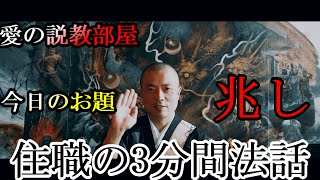 愛の説教部屋

今日のお題

兆し

住職の3分間法話